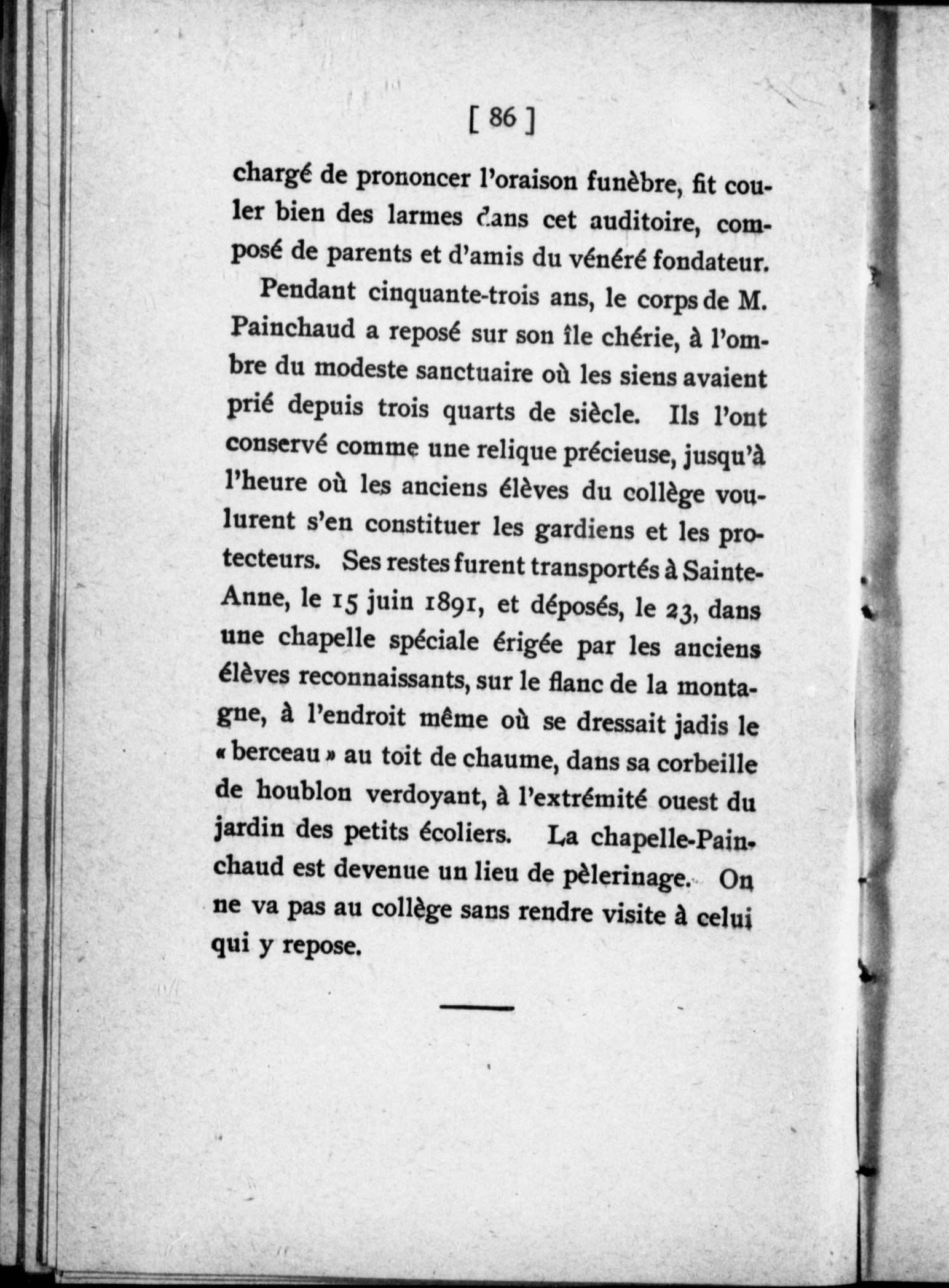 [ 86 ]

chargé de prononcer l'oraison funèbre, fit couler bien des larmes dans cet auditoire, composé de parents et d'amis du vénéré fondateur.

Pendant cinquante-trois ans, le corps de M. Painchaud a reposé sur son île chérie, à l'ombre du modeste sanctuaire où les siens avaient prié depuis trois quarts de siècle. Ils l'ont conservé comme une relique précieuse, jusqu'à l'heure où les anciens élèves du collège voulurent s'en constituer les gardiens et les protecteurs. Ses restes furent transportés à Sainte-Anne, le 15 juin 1891, et déposés, le 23, dans une chapelle spéciale érigée par les anciens élèves reconnaissants, sur le flanc de la montagne, à l'endroit même où se dressait jadis le « berceau » au toit de chaume, dans sa corbeille de houblon verdoyant, à l'extrémité ouest du jardin des petits écoliers. La chapelle-Painchaud est devenue un lieu de pèlerinage. On ne va pas au collège sans rendre visite à celui qui y repose.